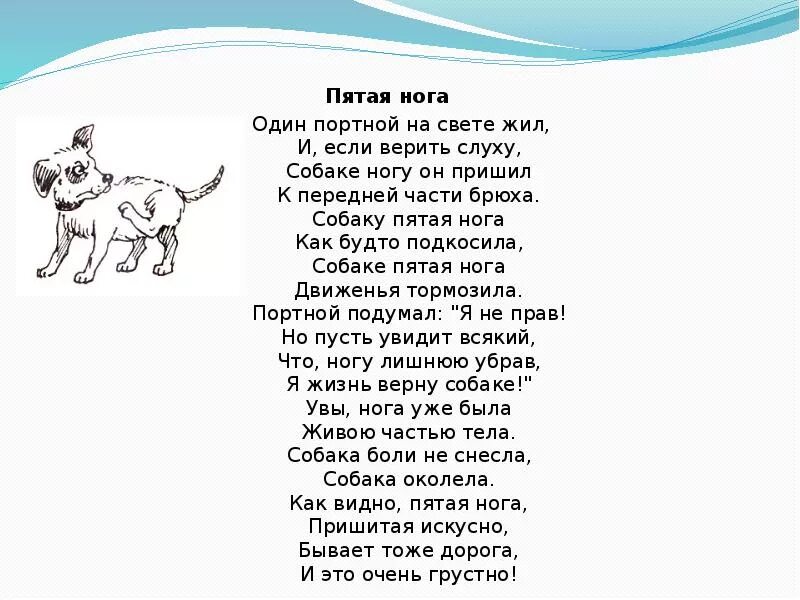 Пятая нога

Один портной на свете жил,
И, если верить слуху,
Собаке ногу он пришил
К передней части брюха.
Собаку пятая нога
Как будто подкосила,
Собаке пятая нога
Движенья тормозила.
Портной подумал: "Я не прав!
Но пусть увидит всякий,
Что, ногу лишнюю убрав,
Я жизнь верну собаке!"
Увы, нога уже была
Живою частью тела.
Собака боли не снесла,
Собака околела.
Как видно, пятая нога,
Пришитая искусно,
Бывает тоже дорога,
И это очень грустно!